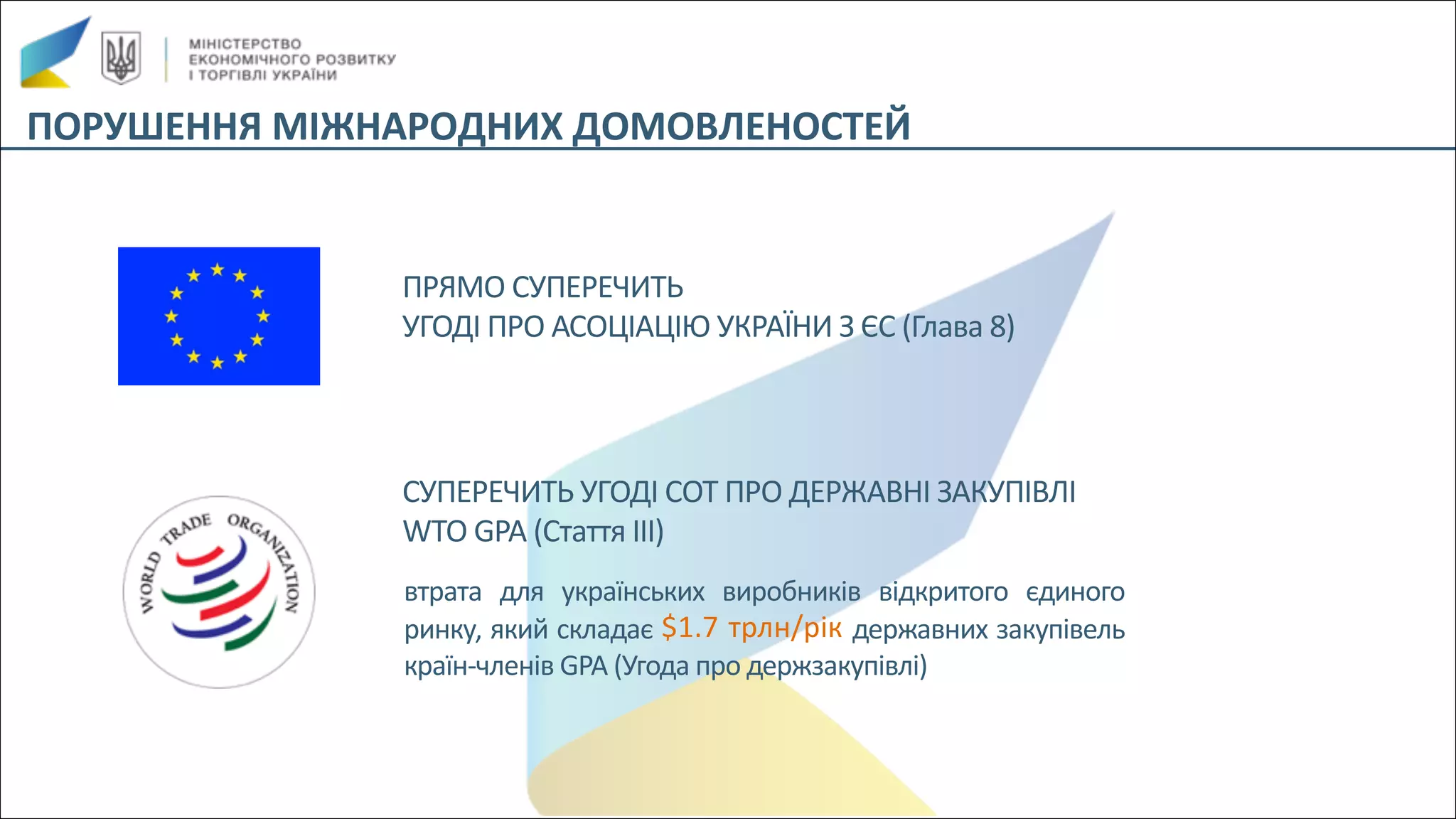 МІНІСТЕРСТВО
ЕКОНОМІЧНОГО РОЗВИТКУ
І ТОРГІВЛІ УКРАЇНИ

ПОРУШЕННЯ МІЖНАРОДНИХ ДОМОВЛЕНОСТЕЙ

ПРЯМО СУПЕРЕЧИТЬ
УГОДІ ПРО АСОЦІАЦІЮ УКРАЇНИ З ЄС (Глава 8)

WORLD TRADE ORGANIZATION

СУПЕРЕЧИТЬ УГОДІ СОТ ПРО ДЕРЖАВНІ ЗАКУПІВЛІ
WTO GPA (Стаття III)

втрата для українських виробників відкритого єдиного ринку, який складає $1.7 трлн/рік державних закупівель країн-членів GPA (Угода про держзакупівлі)